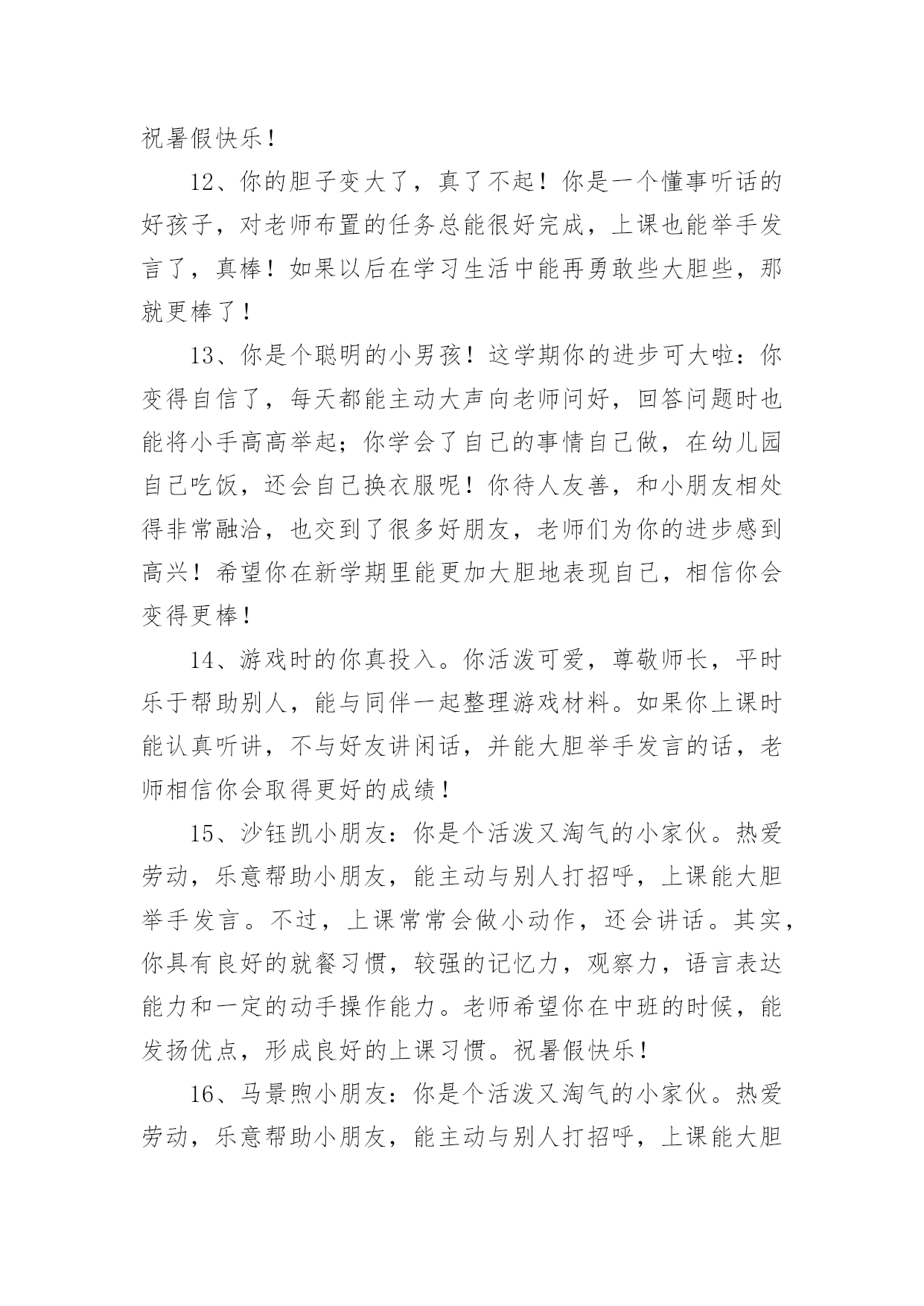 祝暑假快乐！

12、你的胆子变大了，真了不起！你是一个懂事听话的好孩子，对老师布置的任务总能很好完成，上课也能举手发言了，真棒！如果以后在学习生活中能再勇敢些大胆些，那就更棒了！

13、你是个聪明的小男孩！这学期你的进步可大啦：你变得自信了，每天都能主动大声向老师问好，回答问题时也能将小手高高举起；你学会了自己的事情自己做，在幼儿园自己吃饭，还会自己换衣服呢！你待人友善，和小朋友相处得非常融洽，也交到了很多好朋友，老师们为你的进步感到高兴！希望你在新学期里能更加大胆地表现自己，相信你会变得更棒！

14、游戏时的你真投入。你活泼可爱，尊敬师长，平时乐于帮助别人，能与同伴一起整理游戏材料。如果你上课时能认真听讲，不与好友讲闲话，并能大胆举手发言的话，老师相信你会取得更好的成绩！

15、沙钰凯小朋友：你是个活泼又淘气的小家伙。热爱劳动，乐意帮助小朋友，能主动与别人打招呼，上课能大胆举手发言。不过，上课常常会做小动作，还会讲话。其实，你具有良好的就餐习惯，较强的记忆力，观察力，语言表达能力和一定的动手操作能力。老师希望你在中班的时候，能发扬优点，形成良好的上课习惯。祝暑假快乐！

16、马景煦小朋友：你是个活泼又淘气的小家伙。热爱劳动，乐意帮助小朋友，能主动与别人打招呼，上课能大胆